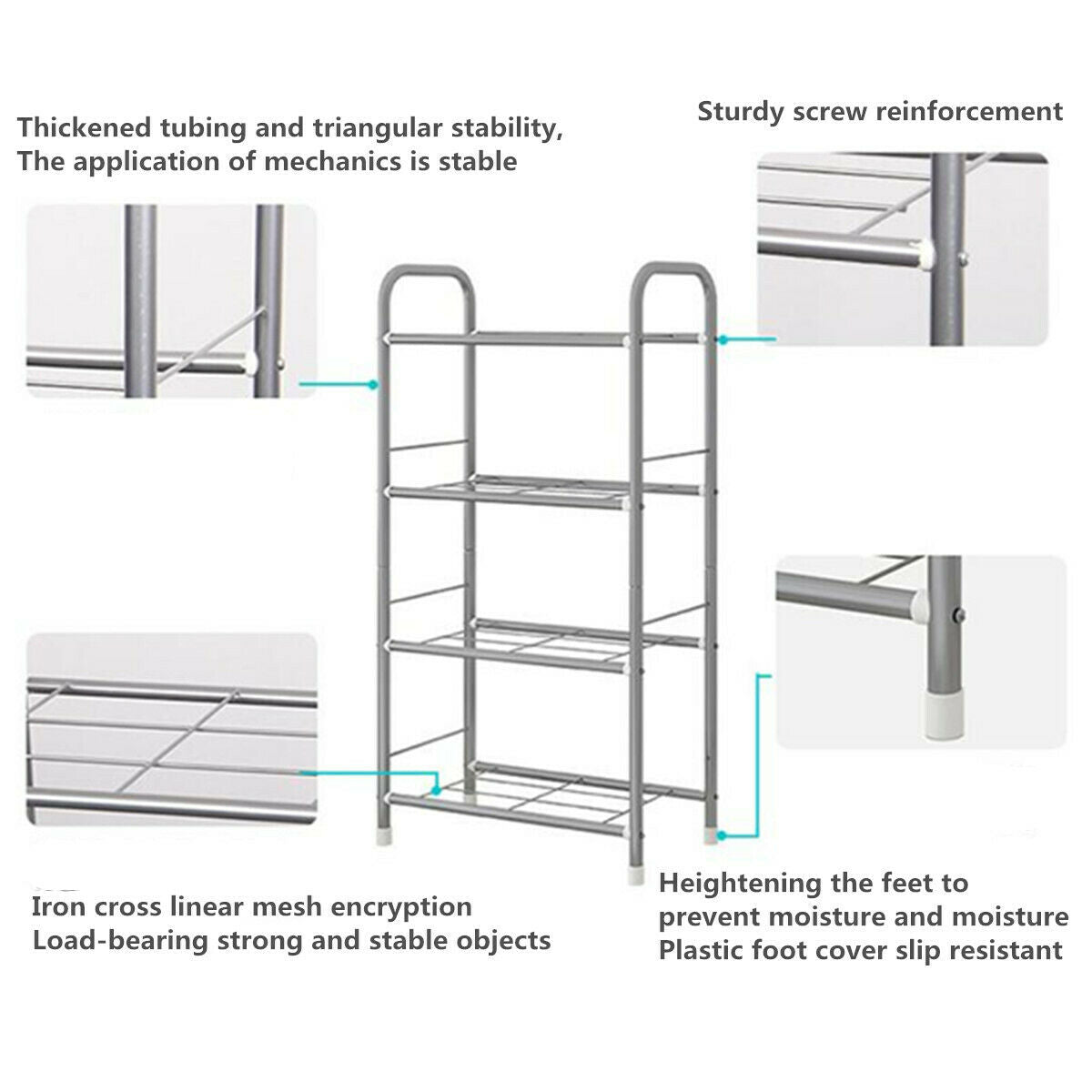 Thickened tubing and triangular stability, The application of mechanics is stable

Sturdy screw reinforcement

Iron cross linear mesh encryption
Load-bearing strong and stable objects

Heightening the feet to prevent moisture and moisture
Plastic foot cover slip resistant